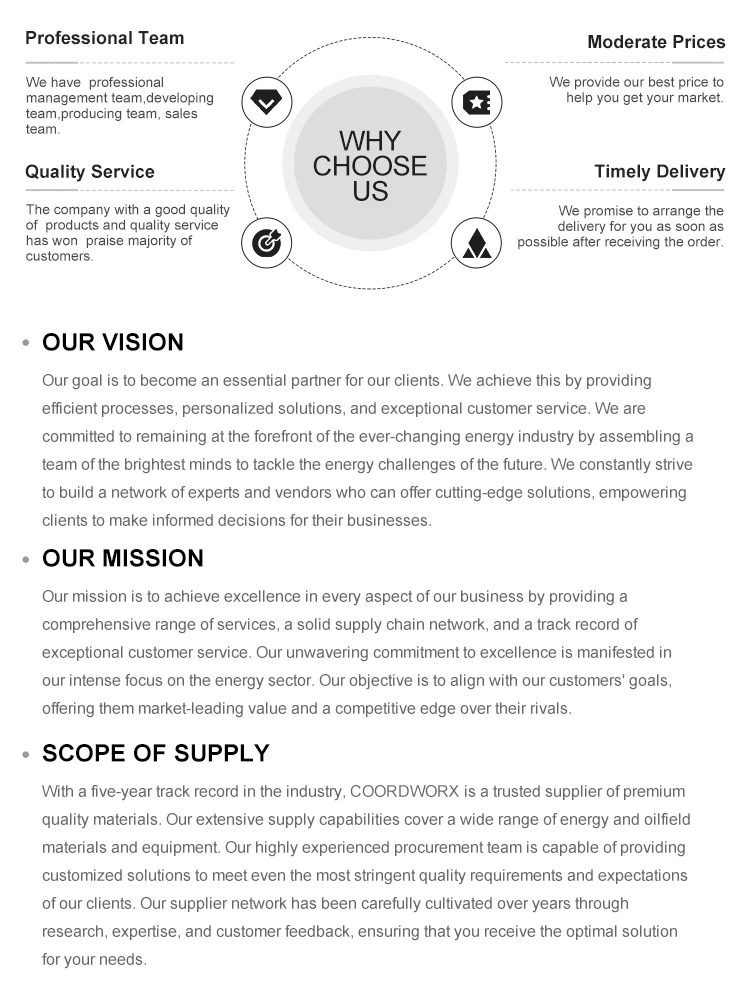 Professional Team

We have professional management team,developing team,producing team, sales team.

Quality Service

The company with a good quality of products and quality service has won praise majority of customers.

WHY CHOOSE US

Moderate Prices

We provide our best price to help you get your market.

Timely Delivery

We promise to arrange the delivery for you as soon as possible after receiving the order.

• OUR VISION

Our goal is to become an essential partner for our clients. We achieve this by providing efficient processes, personalized solutions, and exceptional customer service. We are committed to remaining at the forefront of the ever-changing energy industry by assembling a team of the brightest minds to tackle the energy challenges of the future. We constantly strive to build a network of experts and vendors who can offer cutting-edge solutions, empowering clients to make informed decisions for their businesses.

• OUR MISSION

Our mission is to achieve excellence in every aspect of our business by providing a comprehensive range of services, a solid supply chain network, and a track record of exceptional customer service. Our unwavering commitment to excellence is manifested in our intense focus on the energy sector. Our objective is to align with our customers' goals, offering them market-leading value and a competitive edge over their rivals.

• SCOPE OF SUPPLY

With a five-year track record in the industry, COORDWORX is a trusted supplier of premium quality materials. Our extensive supply capabilities cover a wide range of energy and oilfield materials and equipment. Our highly experienced procurement team is capable of providing customized solutions to meet even the most stringent quality requirements and expectations of our clients. Our supplier network has been carefully cultivated over years through research, expertise, and customer feedback, ensuring that you receive the optimal solution for your needs.